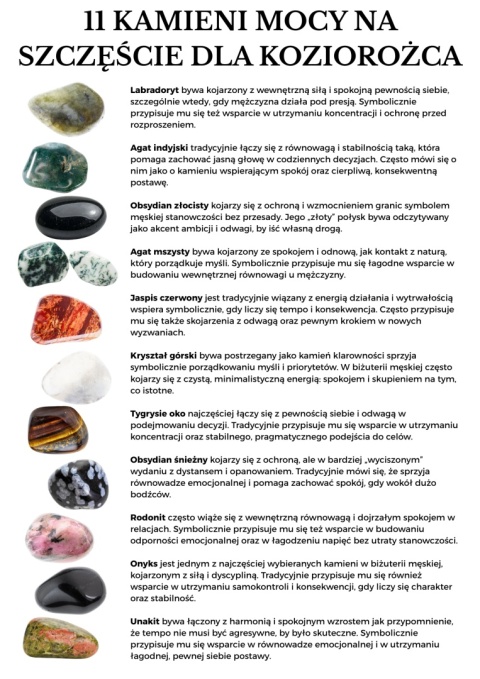 11 KAMIENI MOCY NA SZCZĘŚCIE DLA KOZIOROŻCA

Labradoryt bywa kojarzony z wewnętrzną siłą i spokojną pewnością siebie, szczególnie wtedy, gdy mężczyzna działa pod presją. Symbolicznie przypisuje mu się też wsparcie w utrzymaniu koncentracji i ochronę przed rozproszeniem.

Agat indyjski tradycyjnie łączy się z równowagą i stabilnością taką, która pomaga zachować jasną głowę w codziennych decyzjach. Często mówi się o nim jako o kamieniu wspierającym spokój oraz cierpliwą, konsekwentną postawę.

Obsydian złocisty kojarzy się z ochroną i wzmocnieniem granic symbolem męskiej stanowczości bez przesady. Jego „złoty" połysk bywa odczytywany jako akcent ambicji i odwagi, by iść własną drogą.

Agat mszysty bywa kojarzony ze spokojem i odnową, jak kontakt z naturą, który porządkuje myśli. Symbolicznie przypisuje mu się łagodne wsparcie w budowaniu wewnętrznej równowagi u mężczyzny.

Jaspis czerwony jest tradycyjnie wiązany z energią działania i wytrwałością wspiera symbolicznie, gdy liczy się tempo i konsekwencja. Często przypisuje mu się także skojarzenia z odwagą oraz pewnym krokiem w nowych wyzwaniach.

Kryształ górski bywa postrzegany jako kamień klarowności sprzyja symbolicznie porządkowaniu myśli i priorytetów. W biżuterii męskiej często kojarzy się z czystą, minimalistyczną energią: spokojem i skupieniem na tym, co istotne.

Tygrysie oko najczęściej łączy się z pewnością siebie i odwagą w podejmowaniu decyzji. Tradycyjnie przypisuje mu się wsparcie w utrzymaniu koncentracji oraz stabilnego, pragmatycznego podejścia do celów.

Obsydian śnieżny kojarzy się z ochroną, ale w bardziej „wyciszonym" wydaniu z dystansem i opanowaniem. Tradycyjnie mówi się, że sprzyja równowadze emocjonalnej i pomaga zachować spokój, gdy wokół dużo bodźców.

Rodonit często wiąże się z wewnętrzną równowagą i dojrzałym spokojem w relacjach. Symbolicznie przypisuje mu się też wsparcie w budowaniu odporności emocjonalnej oraz w łagodzeniu napięć bez utraty stanowczości.

Onyks jest jednym z najczęściej wybieranych kamieni w biżuterii męskiej, kojarzonym z siłą i dyscypliną. Tradycyjnie przypisuje mu się również wsparcie w utrzymaniu samokontroli i konsekwencji, gdy liczy się charakter oraz stabilność.

Unakit bywa łączony z harmonią i spokojnym wzrostem jak przypomnienie, że tempo nie musi być agresywne, by było skuteczne. Symbolicznie przypisuje mu się wsparcie w równowadze emocjonalnej i w utrzymaniu łagodnej, pewnej siebie postawy.